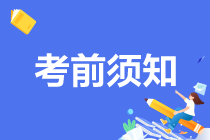 考前须知